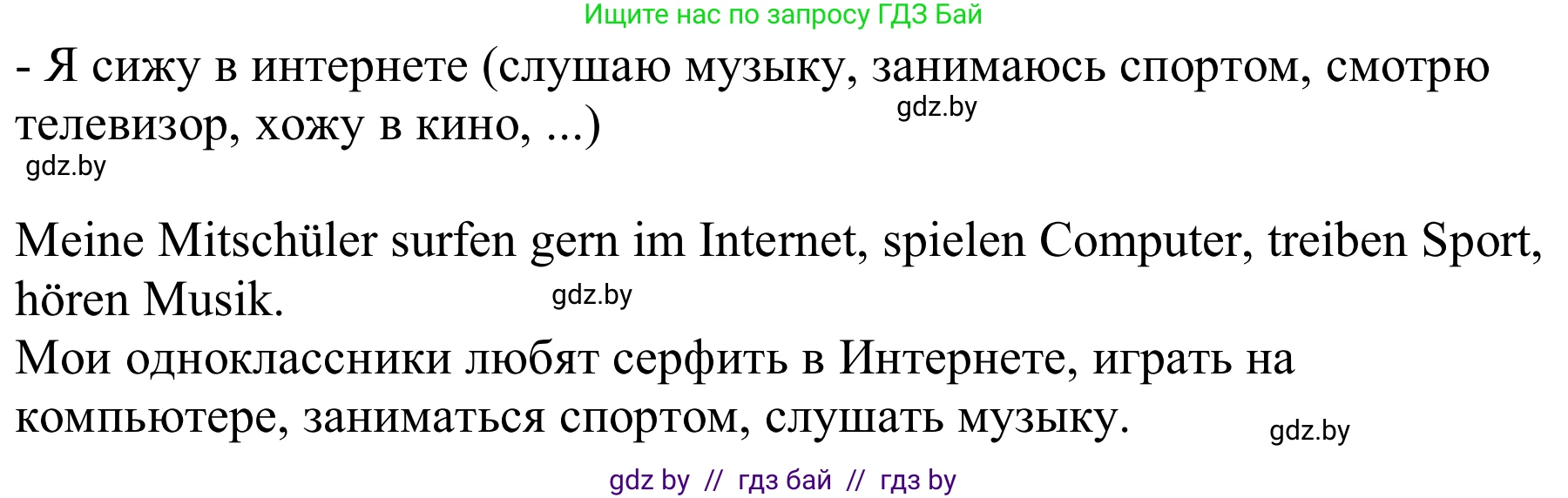 Ищите нас по запросу ГДЗ Бай

- Я сижу в интернете (слушаю музыку, занимаюсь спортом, смотрю телевизор, хожу в кино, ...)

gdz.by

gdz.by

Meine Mitschüler surfen gern im Internet, spielen Computer, treiben Sport, hören Musik.

gdz.by

Мои одноклассники любят серфить в Интернете, играть на компьютере, заниматься спортом, слушать музыку.

gdz.by

gdz by // гдз бай // гдз by